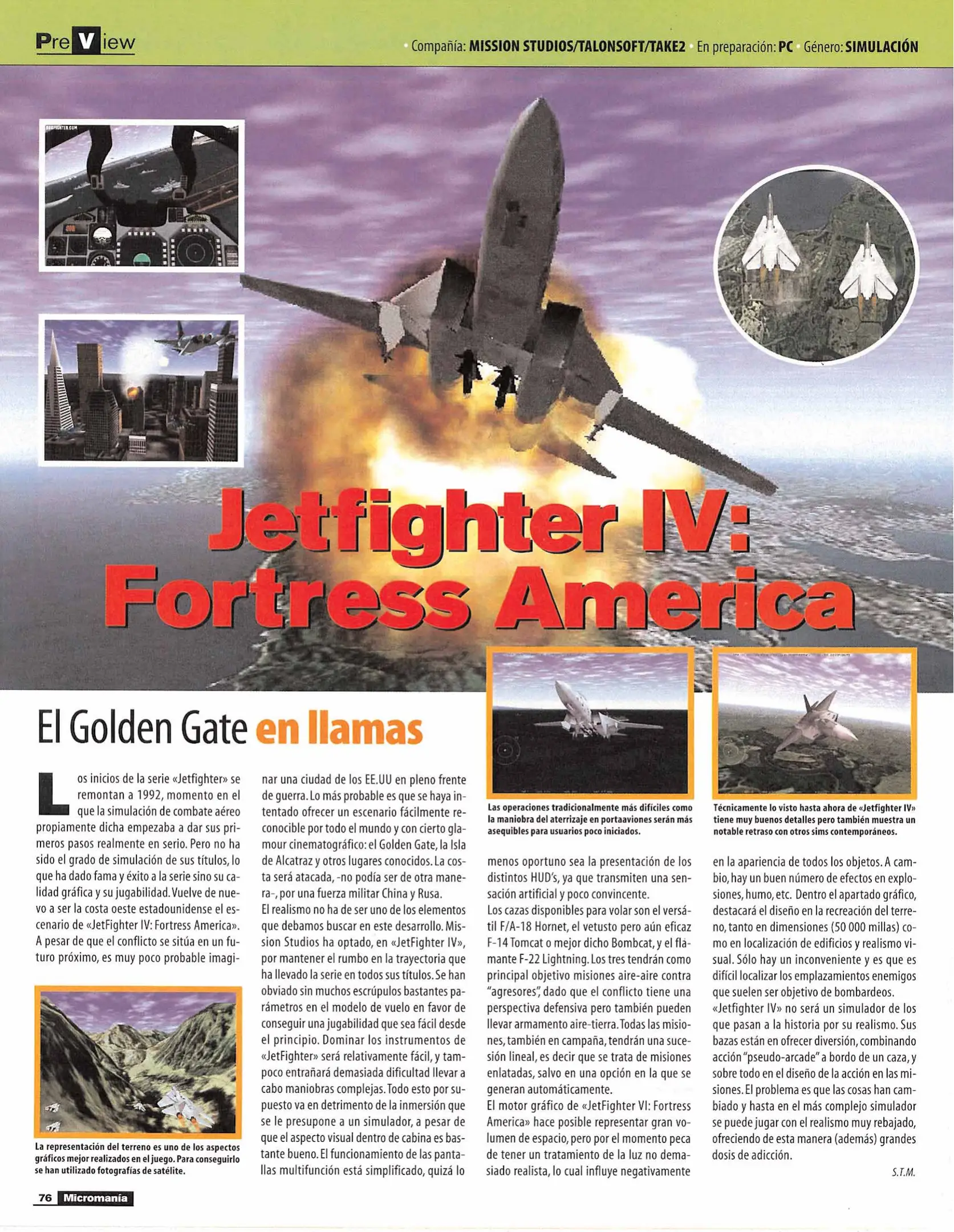 PreView

· Compañía: MISSION STUDIOS/TALONSOFT/TAKE2 · En preparación: PC · Género: SIMULACIÓN

Jetfighter IV: Fortress America

El Golden Gate en llamas

Los inicios de la serie «Jetfighter» se remontan a 1992, momento en el que la simulación de combate aéreo propiamente dicha empezaba a dar sus primeros pasos realmente en serio. Pero no ha sido el grado de simulación de sus títulos, lo que ha dado fama y éxito a la serie sino su calidad gráfica y su jugabilidad. Vuelve de nuevo a ser la costa oeste estadounidense el escenario de «JetFighter IV: Fortress America». A pesar de que el conflicto se sitúa en un futuro próximo, es muy poco probable imaginar una ciudad de los EE.UU en pleno frente de guerra. Lo más probable es que se haya intentado ofrecer un escenario fácilmente reconocible por todo el mundo y con cierto glamour cinematográfico: el Golden Gate, la Isla de Alcatraz y otros lugares conocidos. La costa será atacada, -no podía ser de otra manera-, por una fuerza militar China y Rusa.
El realismo no ha de ser uno de los elementos que debamos buscar en este desarrollo. Mission Studios ha optado, en «JetFighter IV», por mantener el rumbo en la trayectoria que ha llevado la serie en todos sus títulos. Se han obviado sin muchos escrúpulos bastantes parámetros en el modelo de vuelo en favor de conseguir una jugabilidad que sea fácil desde el principio. Dominar los instrumentos de «JetFighter» será relativamente fácil, y tampoco entrañará demasiada dificultad llevar a cabo maniobras complejas. Todo esto por supuesto va en detrimento de la inmersión que se le presupone a un simulador, a pesar de que el aspecto visual dentro de cabina es bastante bueno. El funcionamiento de las pantallas multifunción está simplificado, quizá lo menos oportuno sea la presentación de los distintos HUD's, ya que transmiten una sensación artificial y poco convincente.
Los cazas disponibles para volar son el versátil F/A-18 Hornet, el vetusto pero aún eficaz F-14 Tomcat o mejor dicho Bombcat, y el flamante F-22 Lightning. Los tres tendrán como principal objetivo misiones aire-aire contra "agresores", dado que el conflicto tiene una perspectiva defensiva pero también pueden llevar armamento aire-tierra. Todas las misiones, también en campaña, tendrán una sucesión lineal, es decir que se trata de misiones enlatadas, salvo en una opción en la que se generan automáticamente.
El motor gráfico de «JetFighter VI: Fortress America» hace posible representar gran volumen de espacio, pero por el momento peca de tener un tratamiento de la luz no demasiado realista, lo cual influye negativamente en la apariencia de todos los objetos. A cambio, hay un buen número de efectos en explosiones, humo, etc. Dentro el apartado gráfico, destacará el diseño en la recreación del terreno, tanto en dimensiones (50 000 millas) como en localización de edificios y realismo visual. Sólo hay un inconveniente y es que es difícil localizar los emplazamientos enemigos que suelen ser objetivo de bombardeos.
«Jetfighter IV» no será un simulador de los que pasan a la historia por su realismo. Sus bazas están en ofrecer diversión, combinando acción "pseudo-arcade" a bordo de un caza, y sobre todo en el diseño de la acción en las misiones. El problema es que las cosas han cambiado y hasta en el más complejo simulador se puede jugar con el realismo muy rebajado, ofreciendo de esta manera (además) grandes dosis de adicción.

S.T.M.

La representación del terreno es uno de los aspectos gráficos mejor realizados en el juego. Para conseguirlo se han utilizado fotografías de satélite.

Las operaciones tradicionalmente más difíciles como la maniobra del aterrizaje en portaaviones serán más asequibles para usuarios poco iniciados.

Técnicamente lo visto hasta ahora de «Jetfighter IV» tiene muy buenos detalles pero también muestra un notable retraso con otros sims contemporáneos.

76 Micromanía